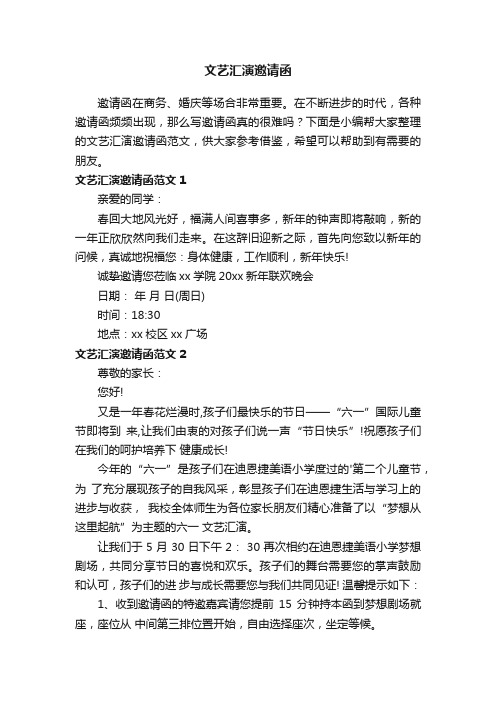 文艺汇演邀请函

邀请函在商务、婚庆等场合非常重要。在不断进步的时代，各种邀请函频频出现，那么写邀请函真的很难吗？下面是小编帮大家整理的文艺汇演邀请函范文，供大家参考借鉴，希望可以帮助到有需要的朋友。

文艺汇演邀请函范文 1

亲爱的同学：

春回大地风光好，福满人间喜事多，新年的钟声即将敲响，新的一年正欣欣然向我们走来。在这辞旧迎新之际，首先向您致以新年的问候，真诚地祝福您：身体健康，工作顺利，新年快乐!

诚挚邀请您莅临 xx 学院 20xx 新年联欢晚会

日期： 年 月 日(周日)

时间：18:30

地点：xx 校区 xx 广场

文艺汇演邀请函范文 2

尊敬的家长：

您好!

又是一年春花烂漫时,孩子们最快乐的节日——“六一”国际儿童节即将到 来,让我们由衷的对孩子们说一声“节日快乐”!祝愿孩子们在我们的呵护培养下 健康成长!

今年的“六一”是孩子们在迪恩捷美语小学度过的'第二个儿童节，为 了充分展现孩子的自我风采，彰显孩子们在迪恩捷生活与学习上的进步与收获， 我校全体师生为各位家长朋友们精心准备了以“梦想从这里起航”为主题的六一 文艺汇演。

让我们于 5 月 30 日下午 2： 30 再次相约在迪恩捷美语小学梦想剧场，共同分享节日的喜悦和欢乐。孩子们的舞台需要您的掌声鼓励和认可，孩子们的进 步与成长需要您与我们共同见证! 温馨提示如下：

1、收到邀请函的特邀嘉宾请您提前 15 分钟持本函到梦想剧场就座，座位从 中间第三排位置开始，自由选择座次，坐定等候。